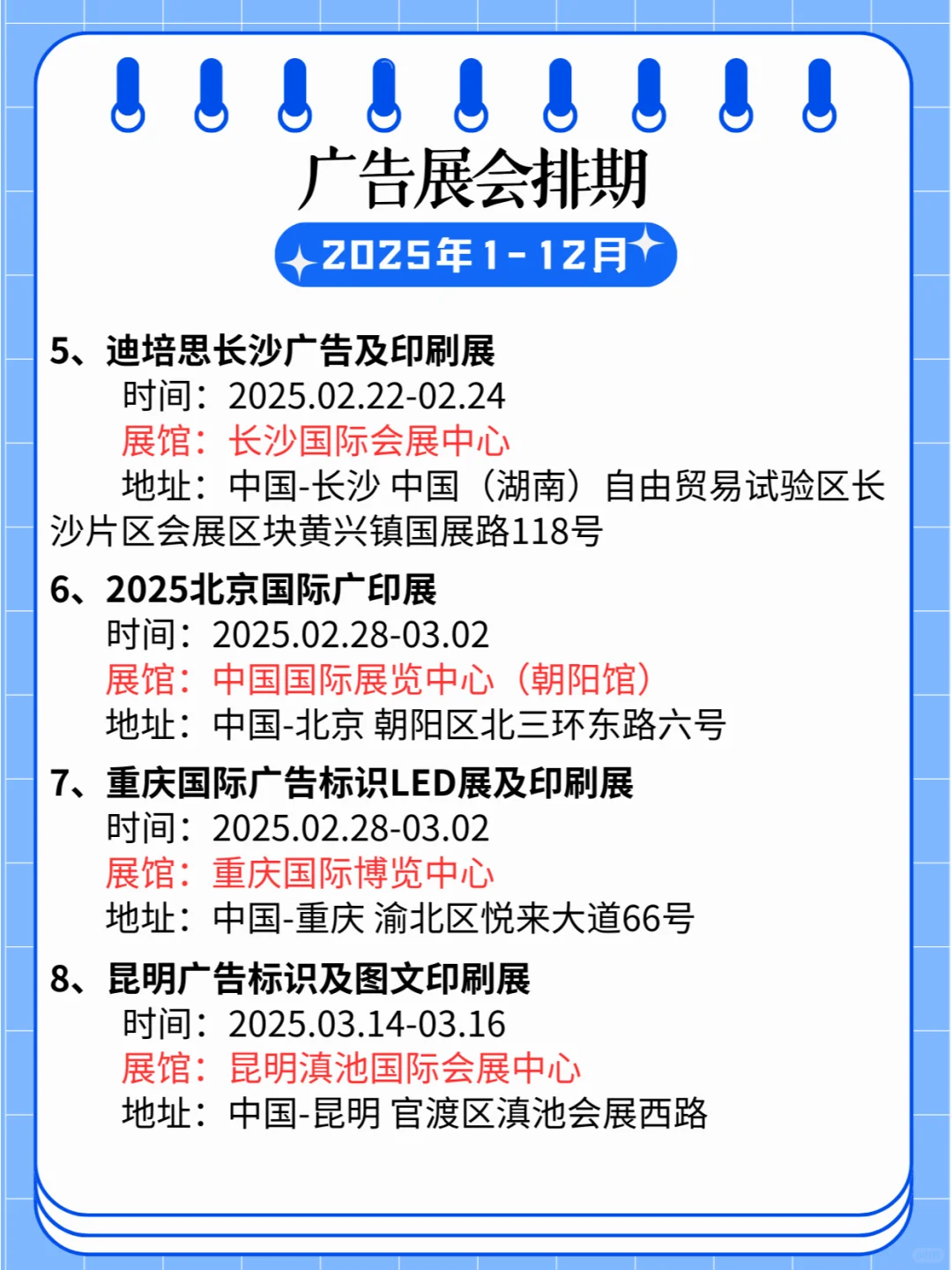 广告展会排期

2025年1-12月

5、迪培思长沙广告及印刷展
时间：2025.02.22-02.24
展馆：长沙国际会展中心
地址：中国-长沙 中国（湖南）自由贸易试验区长沙片区会展区块黄兴镇国展路118号

6、2025北京国际广印展
时间：2025.02.28-03.02
展馆：中国国际展览中心（朝阳馆）
地址：中国-北京 朝阳区北三环东路六号

7、重庆国际广告标识LED展及印刷展
时间：2025.02.28-03.02
展馆：重庆国际博览中心
地址：中国-重庆 渝北区悦来大道66号

8、昆明广告标识及图文印刷展
时间：2025.03.14-03.16
展馆：昆明滇池国际会展中心
地址：中国-昆明 官渡区滇池会展西路